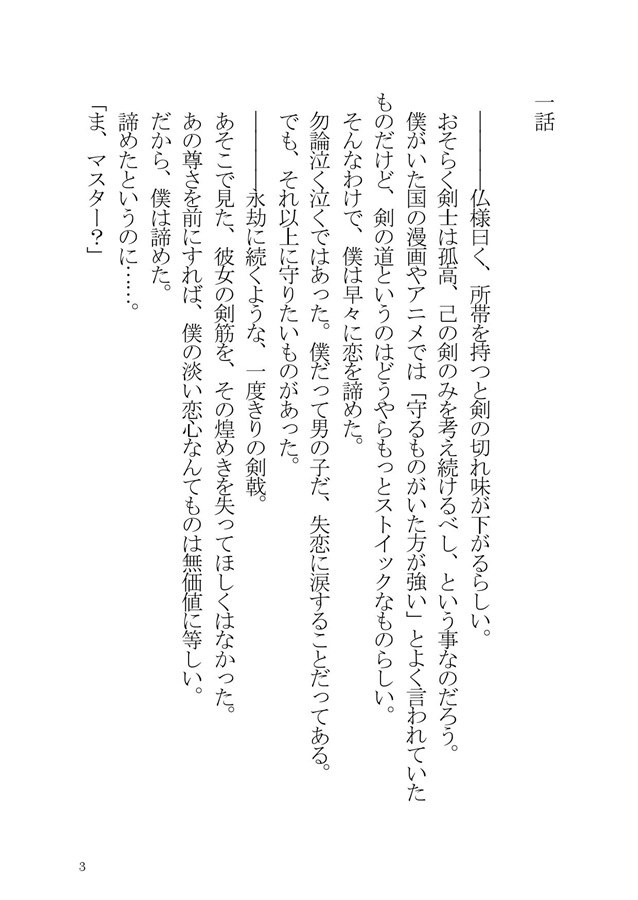 一話

――仏様曰く、所帯を持つと剣の切れ味が下がるらしい。

おそらく剣士は孤高、己の剣のみを考え続けるべし、という事なのだろう。

僕がいた国の漫画やアニメでは「守るものがいた方が強い」とよく言われていたものだけど、剣の道というのはどうやらもっとストイックなものらしい。

そんなわけで、僕は早々に恋を諦めた。

勿論泣く泣くではあった。僕だって男の子だ、失恋に涙することだってある。

でも、それ以上に守りたいものがあった。

――永劫に続くような、一度きりの剣戟。

あそこで見た、彼女の剣筋を、その煌めきを失ってほしくはなかった。

あの尊さを前にすれば、僕の淡い恋心なんてものは無価値に等しい。

だから、僕は諦めた。

諦めたというのに……。

「ま、マスター?」

3